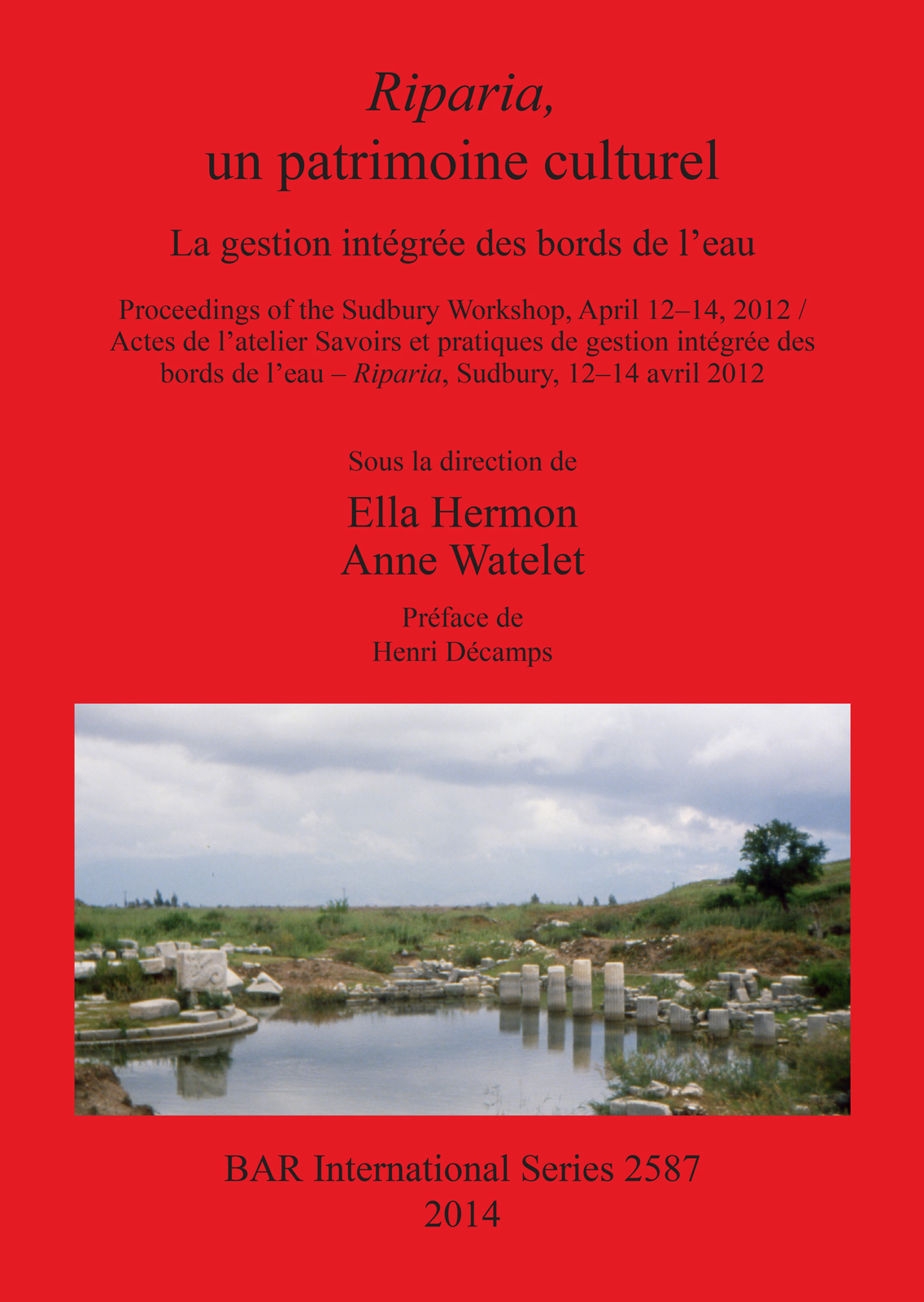 Riparia,
un patrimoine culturel

La gestion intégrée des bords de l’eau

Proceedings of the Sudbury Workshop, April 12–14, 2012 / Actes de l’atelier Savoirs et pratiques de gestion intégrée des bords de l’eau – Riparia, Sudbury, 12–14 avril 2012

Sous la direction de

Ella Hermon
Anne Watelet

Préface de
Henri Décamps

BAR International Series 2587
2014